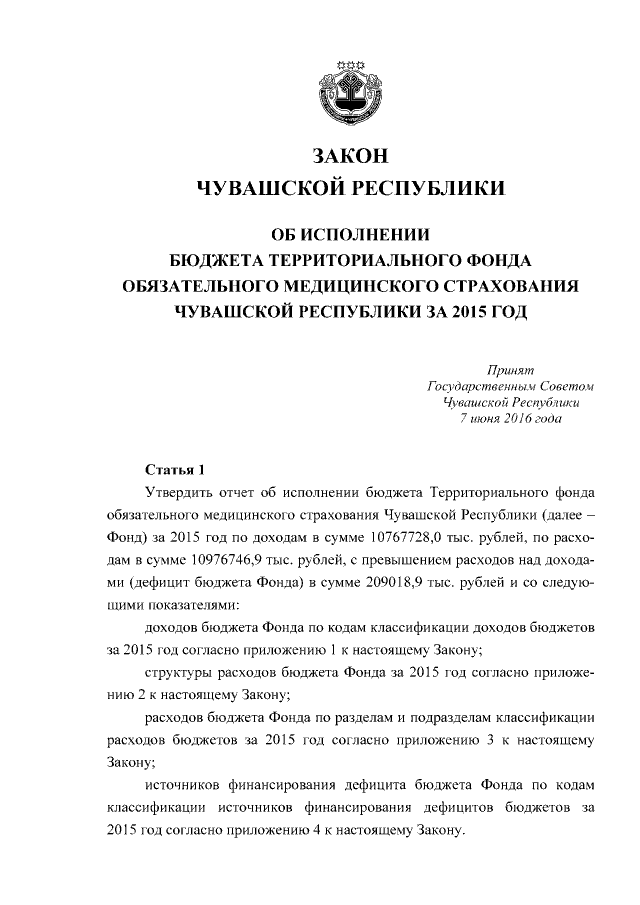 ЗАКОН
ЧУВАШСКОЙ РЕСПУБЛИКИ

ОБ ИСПОЛНЕНИИ
БЮДЖЕТА ТЕРРИТОРИАЛЬНОГО ФОНДА
ОБЯЗАТЕЛЬНОГО МЕДИЦИНСКОГО СТРАХОВАНИЯ
ЧУВАШСКОЙ РЕСПУБЛИКИ ЗА 2015 ГОД

Принят
Государственным Советом
Чувашской Республики
7 июня 2016 года

Статья 1

Утвердить отчет об исполнении бюджета Территориального фонда обязательного медицинского страхования Чувашской Республики (далее – Фонд) за 2015 год по доходам в сумме 10767728,0 тыс. рублей, по расходам в сумме 10976746,9 тыс. рублей, с превышением расходов над доходами (дефицит бюджета Фонда) в сумме 209018,9 тыс. рублей и со следующими показателями:

доходов бюджета Фонда по кодам классификации доходов бюджетов за 2015 год согласно приложению 1 к настоящему Закону;

структуры расходов бюджета Фонда за 2015 год согласно приложению 2 к настоящему Закону;

расходов бюджета Фонда по разделам и подразделам классификации расходов бюджетов за 2015 год согласно приложению 3 к настоящему Закону;

источников финансирования дефицита бюджета Фонда по кодам классификации источников финансирования дефицитов бюджетов за 2015 год согласно приложению 4 к настоящему Закону.